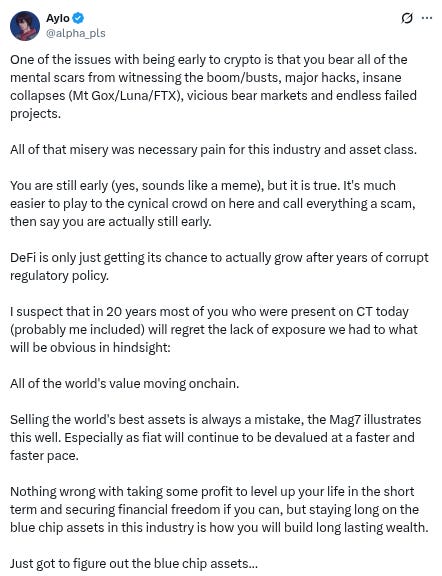 Aylo
@alpha_pls

One of the issues with being early to crypto is that you bear all of the mental scars from witnessing the boom/busts, major hacks, insane collapses (Mt Gox/Luna/FTX), vicious bear markets and endless failed projects.

All of that misery was necessary pain for this industry and asset class.

You are still early (yes, sounds like a meme), but it is true. It's much easier to play to the cynical crowd on here and call everything a scam, then say you are actually still early.

DeFi is only just getting its chance to actually grow after years of corrupt regulatory policy.

I suspect that in 20 years most of you who were present on CT today (probably me included) will regret the lack of exposure we had to what will be obvious in hindsight:

All of the world's value moving onchain.

Selling the world's best assets is always a mistake, the Mag7 illustrates this well. Especially as fiat will continue to be devalued at a faster and faster pace.

Nothing wrong with taking some profit to level up your life in the short term and securing financial freedom if you can, but staying long on the blue chip assets in this industry is how you will build long lasting wealth.

Just got to figure out the blue chip assets...